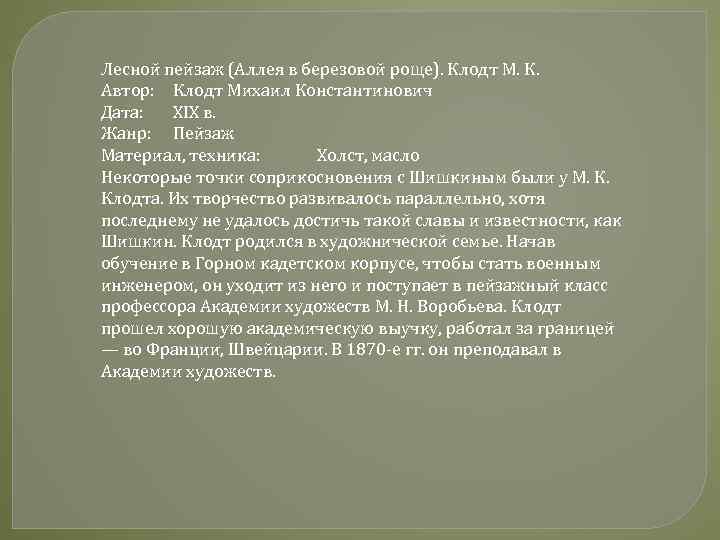 Лесной пейзаж (Аллея в березовой роще). Клодт М. К.
Автор: Клодт Михаил Константинович
Дата: XIX в.
Жанр: Пейзаж
Материал, техника: Холст, масло
Некоторые точки соприкосновения с Шишкиным были у М. К. Клодта. Их творчество развивалось параллельно, хотя последнему не удалось достичь такой славы и известности, как Шишкин. Клодт родился в художнической семье. Начав обучение в Горном кадетском корпусе, чтобы стать военным инженером, он уходит из него и поступает в пейзажный класс профессора Академии художеств М. Н. Воробьева. Клодт прошел хорошую академическую выучку, работал за границей — во Франции, Швейцарии. В 1870-е гг. он преподавал в Академии художеств.